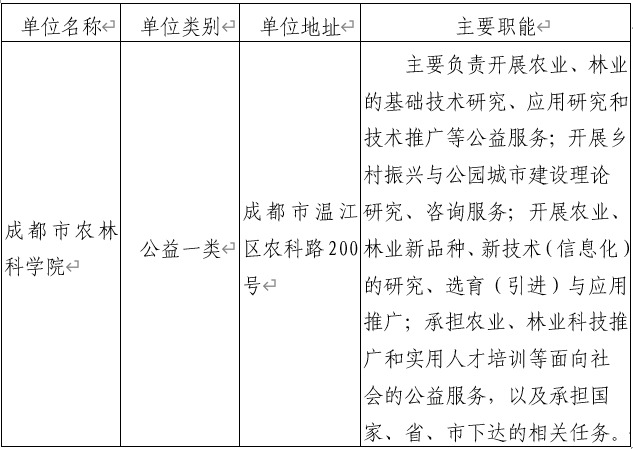 | 单位名称 | 单位类别 | 单位地址 | 主要职能 |
|---|---|---|---|
| 成都市农林科学院 | 公益一类 | 成都市温江区农科路200号 | 主要负责开展农业、林业的基础技术研究、应用研究和技术推广等公益服务；开展乡村振兴与公园城市建设理论研究、咨询服务；开展农业、林业新品种、新技术（信息化）的研究、选育（引进）与应用推广；承担农业、林业科技推广和实用人才培训等面向社会的公益服务，以及承担国家、省、市下达的相关任务。 |